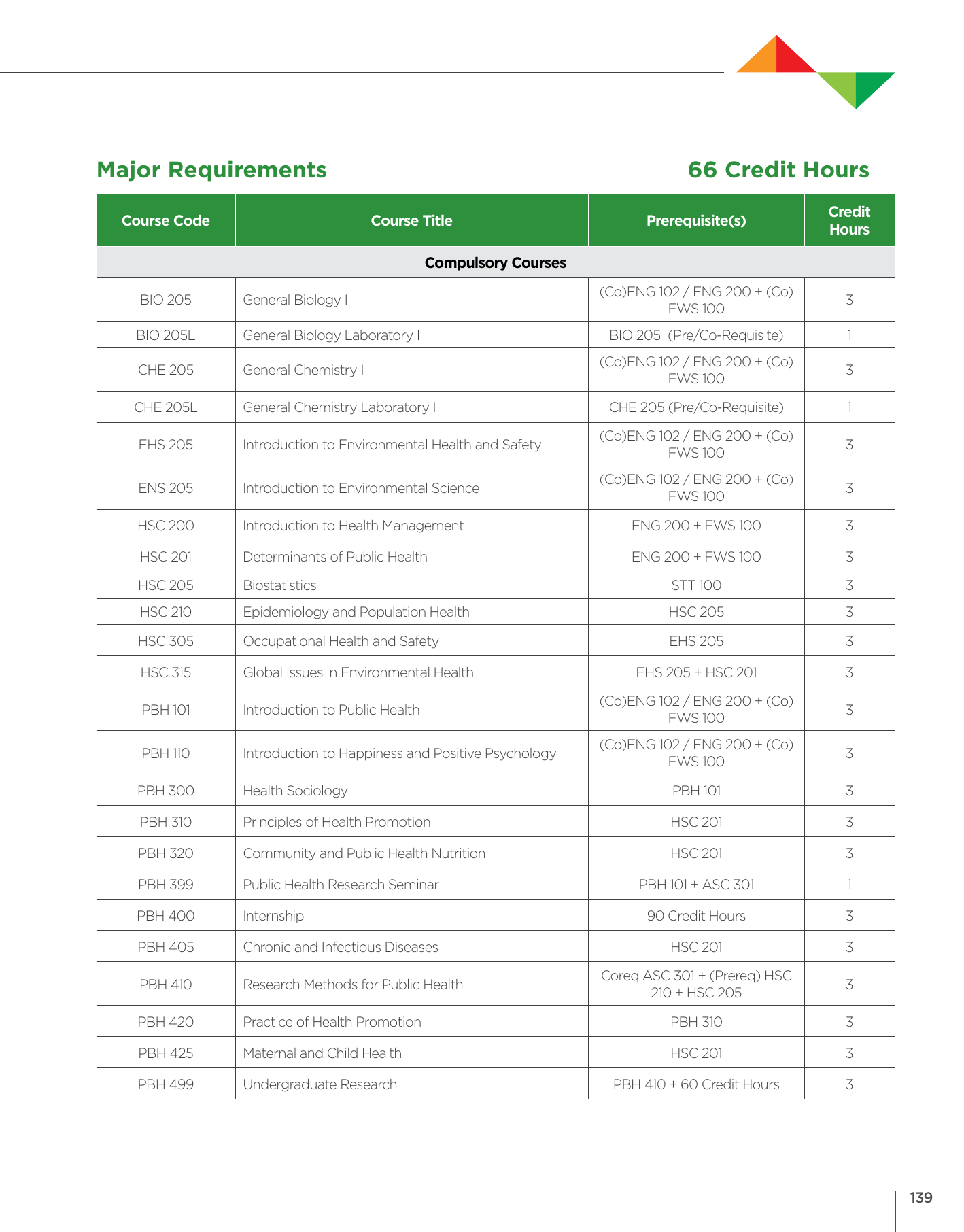 Major Requirements

66 Credit Hours

| Course Code | Course Title | Prerequisite(s) | Credit Hours |
|---|---|---|---|
| Compulsory Courses | | | |
| BIO 205 | General Biology I | (Co)ENG 102 / ENG 200 + (Co) FWS 100 | 3 |
| BIO 205L | General Biology Laboratory I | BIO 205 (Pre/Co-Requisite) | 1 |
| CHE 205 | General Chemistry I | (Co)ENG 102 / ENG 200 + (Co) FWS 100 | 3 |
| CHE 205L | General Chemistry Laboratory I | CHE 205 (Pre/Co-Requisite) | 1 |
| EHS 205 | Introduction to Environmental Health and Safety | (Co)ENG 102 / ENG 200 + (Co) FWS 100 | 3 |
| ENS 205 | Introduction to Environmental Science | (Co)ENG 102 / ENG 200 + (Co) FWS 100 | 3 |
| HSC 200 | Introduction to Health Management | ENG 200 + FWS 100 | 3 |
| HSC 201 | Determinants of Public Health | ENG 200 + FWS 100 | 3 |
| HSC 205 | Biostatistics | STT 100 | 3 |
| HSC 210 | Epidemiology and Population Health | HSC 205 | 3 |
| HSC 305 | Occupational Health and Safety | EHS 205 | 3 |
| HSC 315 | Global Issues in Environmental Health | EHS 205 + HSC 201 | 3 |
| PBH 101 | Introduction to Public Health | (Co)ENG 102 / ENG 200 + (Co) FWS 100 | 3 |
| PBH 110 | Introduction to Happiness and Positive Psychology | (Co)ENG 102 / ENG 200 + (Co) FWS 100 | 3 |
| PBH 300 | Health Sociology | PBH 101 | 3 |
| PBH 310 | Principles of Health Promotion | HSC 201 | 3 |
| PBH 320 | Community and Public Health Nutrition | HSC 201 | 3 |
| PBH 399 | Public Health Research Seminar | PBH 101 + ASC 301 | 1 |
| PBH 400 | Internship | 90 Credit Hours | 3 |
| PBH 405 | Chronic and Infectious Diseases | HSC 201 | 3 |
| PBH 410 | Research Methods for Public Health | Coreq ASC 301 + (Prereq) HSC 210 + HSC 205 | 3 |
| PBH 420 | Practice of Health Promotion | PBH 310 | 3 |
| PBH 425 | Maternal and Child Health | HSC 201 | 3 |
| PBH 499 | Undergraduate Research | PBH 410 + 60 Credit Hours | 3 |

139